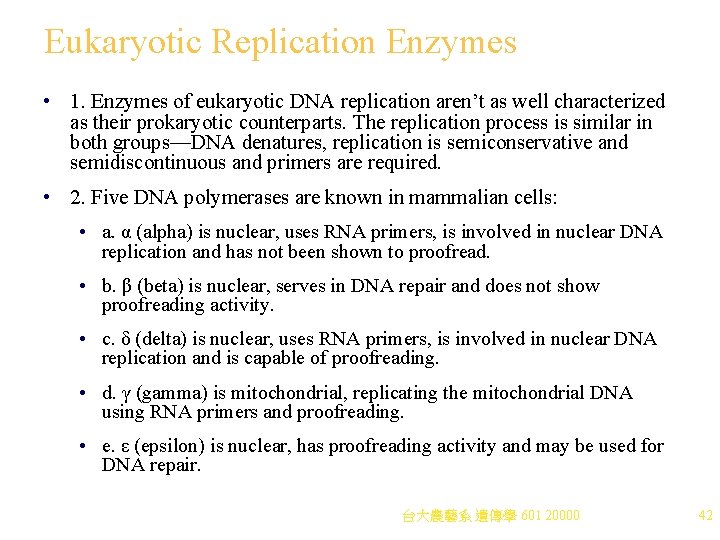 Eukaryotic Replication Enzymes

• 1. Enzymes of eukaryotic DNA replication aren't as well characterized as their prokaryotic counterparts. The replication process is similar in both groups—DNA denatures, replication is semiconservative and semidiscontinuous and primers are required.

• 2. Five DNA polymerases are known in mammalian cells:

• a. α (alpha) is nuclear, uses RNA primers, is involved in nuclear DNA replication and has not been shown to proofread.

• b. β (beta) is nuclear, serves in DNA repair and does not show proofreading activity.

• c. δ (delta) is nuclear, uses RNA primers, is involved in nuclear DNA replication and is capable of proofreading.

• d. γ (gamma) is mitochondrial, replicating the mitochondrial DNA using RNA primers and proofreading.

• e. ε (epsilon) is nuclear, has proofreading activity and may be used for DNA repair.

台大農藝系 遺傳學 601 20000

42